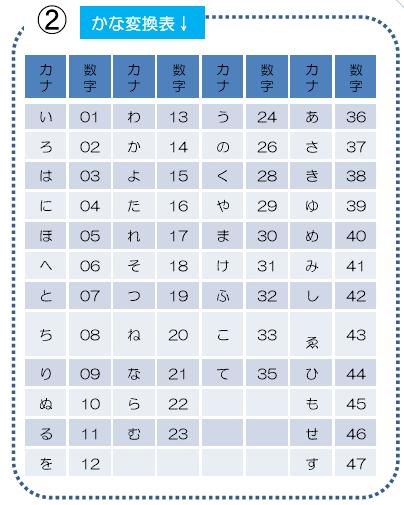 ②
かな変換表↓

| カナ | 数字 | カナ | 数字 | カナ | 数字 | カナ | 数字 |
|---|---|---|---|---|---|---|---|
| い | 01 | わ | 13 | う | 24 | あ | 36 |
| ろ | 02 | か | 14 | の | 26 | さ | 37 |
| は | 03 | よ | 15 | く | 28 | き | 38 |
| に | 04 | た | 16 | や | 29 | ゆ | 39 |
| ほ | 05 | れ | 17 | ま | 30 | め | 40 |
| へ | 06 | そ | 18 | け | 31 | み | 41 |
| と | 07 | つ | 19 | ふ | 32 | し | 42 |
| ち | 08 | ね | 20 | こ | 33 | ゑ | 43 |
| り | 09 | な | 21 | て | 35 | ひ | 44 |
| ぬ | 10 | ら | 22 | | | も | 45 |
| る | 11 | む | 23 | | | せ | 46 |
| を | 12 | | | | | す | 47 |